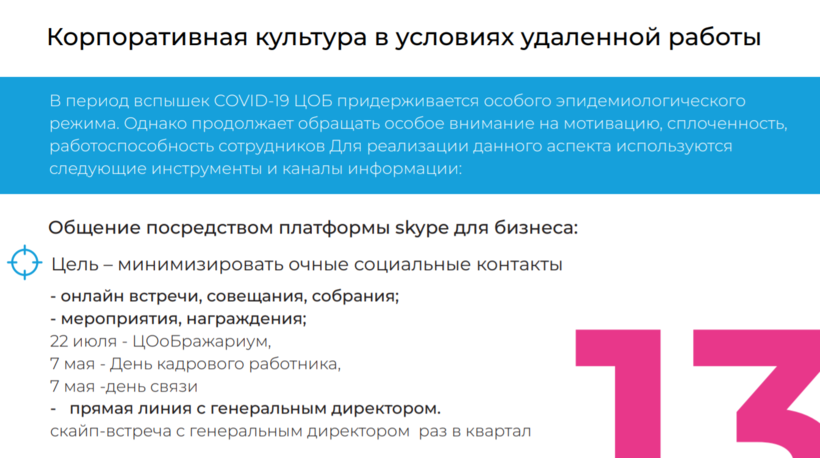 Корпоративная культура в условиях удаленной работы

В период вспышек COVID-19 ЦОБ придерживается особого эпидемиологического режима. Однако продолжает обращать особое внимание на мотивацию, сплоченность, работоспособность сотрудников Для реализации данного аспекта используются следующие инструменты и каналы информации:

Общение посредством платформы skype для бизнеса:

Цель – минимизировать очные социальные контакты

- онлайн встречи, совещания, собрания;
- мероприятия, награждения;
22 июля - ЦОоБражариум,
7 мая - День кадрового работника,
7 мая -день связи
- прямая линия с генеральным директором.
скайп-встреча с генеральным директором раз в квартал

13